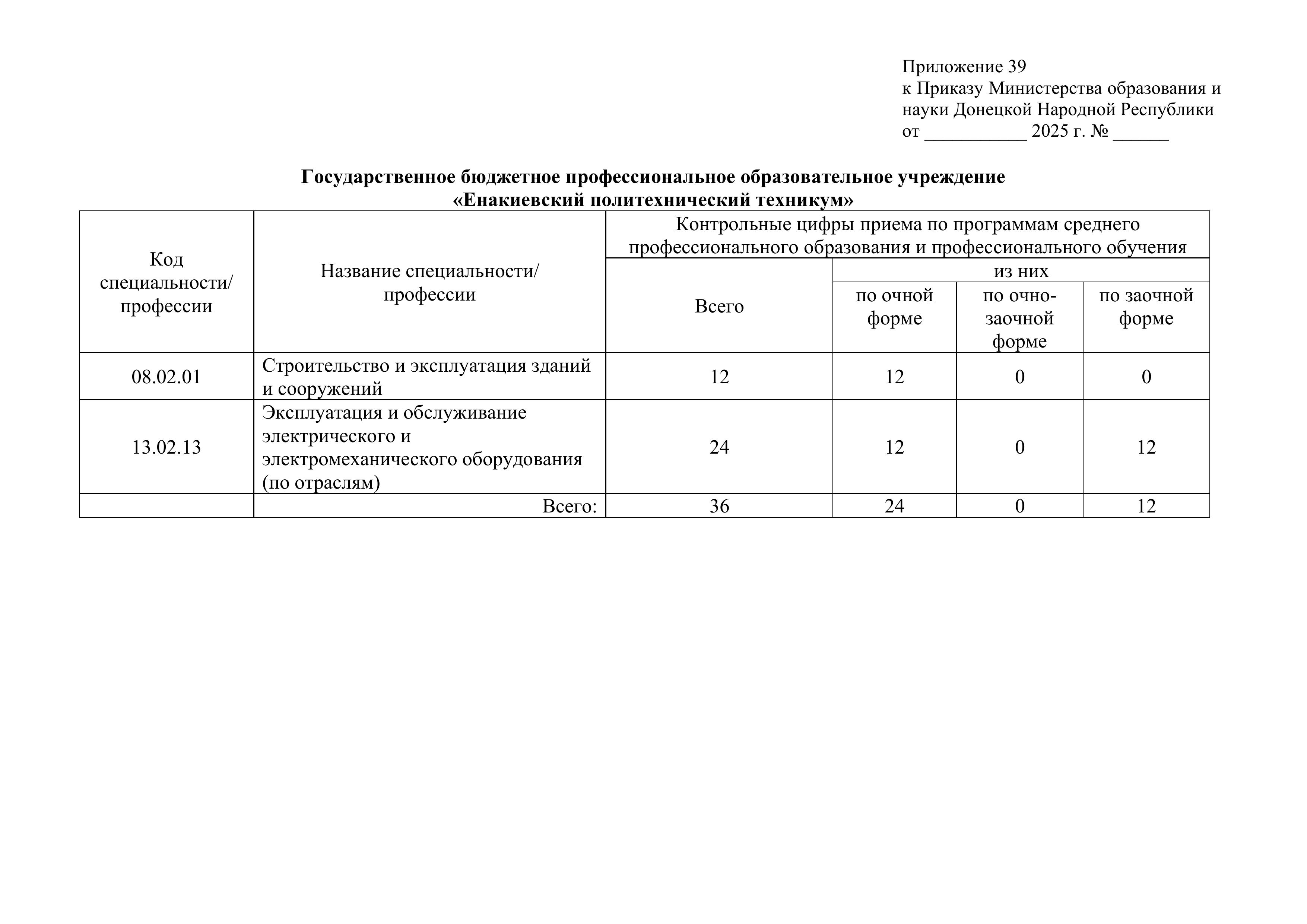 Приложение 39
к Приказу Министерства образования и науки Донецкой Народной Республики
от ____ 2025 г. № ____

Государственное бюджетное профессиональное образовательное учреждение
«Енакиевский политехнический техникум»

| Код специальности/ профессии | Название специальности/ профессии | Контрольные цифры приема по программам среднего профессионального образования и профессионального обучения | | | |
|---|---|---|---|---|---|
| | | Всего | из них | | |
| | | | по очной форме | по очно-заочной форме | по заочной форме |
| 08.02.01 | Строительство и эксплуатация зданий и сооружений | 12 | 12 | 0 | 0 |
| 13.02.13 | Эксплуатация и обслуживание электрического и электромеханического оборудования (по отраслям) | 24 | 12 | 0 | 12 |
| | Всего: | 36 | 24 | 0 | 12 |